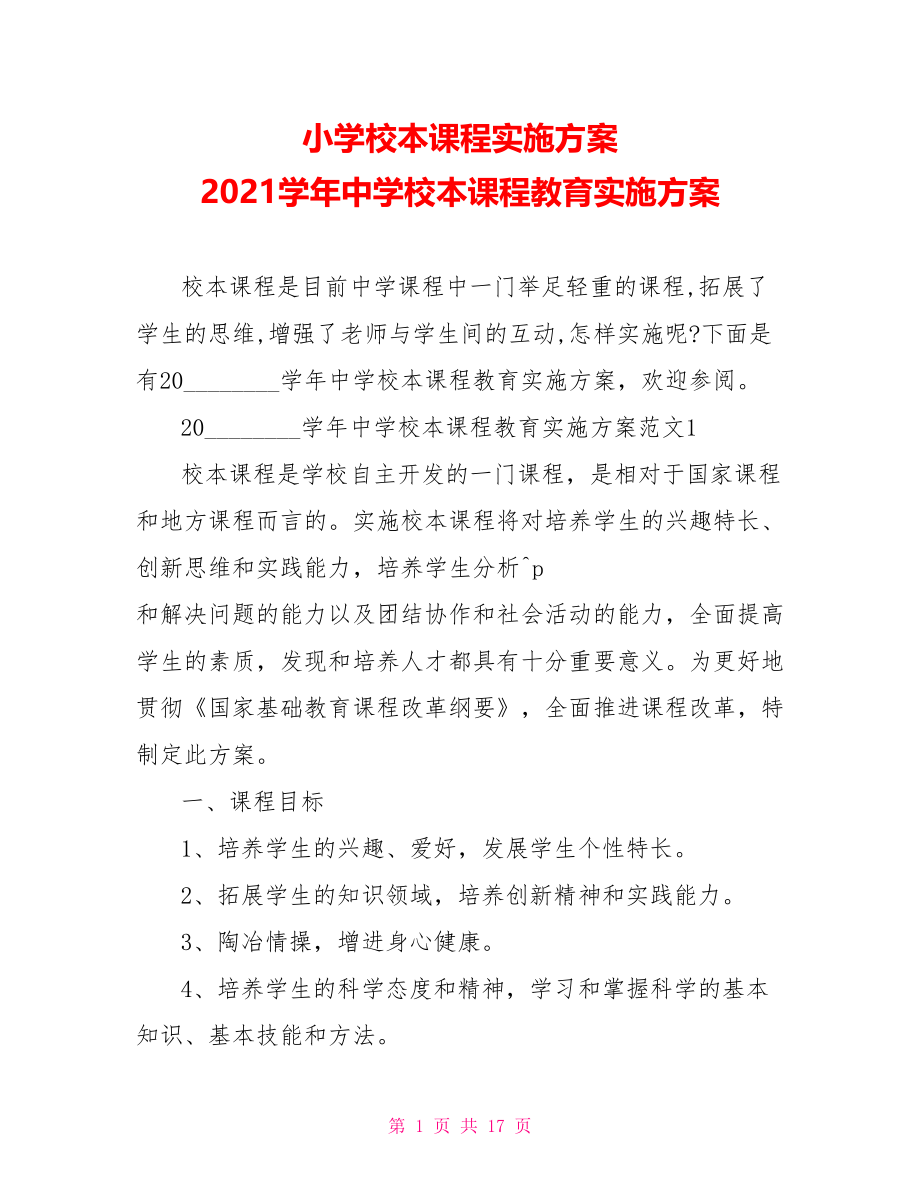 小学校本课程实施方案
2021学年中学校本课程教育实施方案

校本课程是目前中学课程中一门举足轻重的课程,拓展了学生的思维,增强了老师与学生间的互动,怎样实施呢?下面是有20________学年中学校本课程教育实施方案，欢迎参阅。

20________学年中学校本课程教育实施方案范文1

校本课程是学校自主开发的一门课程，是相对于国家课程和地方课程而言的。实施校本课程将对培养学生的兴趣特长、创新思维和实践能力，培养学生分析^p
和解决问题的能力以及团结协作和社会活动的能力，全面提高学生的素质，发现和培养人才都具有十分重要意义。为更好地贯彻《国家基础教育课程改革纲要》，全面推进课程改革，特制定此方案。

一、课程目标

1、培养学生的兴趣、爱好，发展学生个性特长。

2、拓展学生的知识领域，培养创新精神和实践能力。

3、陶冶情操，增进身心健康。

4、培养学生的科学态度和精神，学习和掌握科学的基本知识、基本技能和方法。

第 1 页 共 17 页